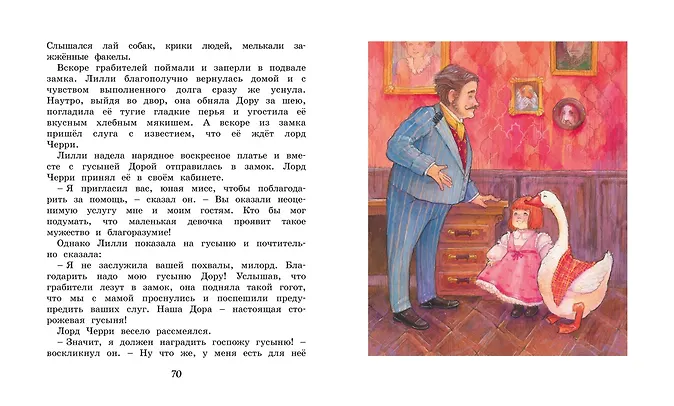 Слышался лай собак, крики людей, мелькали зажжённые факелы.

Вскоре грабителей поймали и заперли в подвале замка. Лилли благополучно вернулась домой и с чувством выполненного долга сразу же уснула. Наутро, выйдя во двор, она обняла Дору за шею, погладила её тугие гладкие перья и угостила её вкусным хлебным мякишем. А вскоре из замка пришёл слуга с известием, что её ждёт лорд Черри.

Лилли надела нарядное воскресное платье и вместе с гусыней Дорой отправилась в замок. Лорд Черри принял её в своём кабинете.

– Я пригласил вас, юная мисс, чтобы поблагодарить за помощь, – сказал он. – Вы оказали неоценимую услугу мне и моим гостям. Кто бы мог подумать, что маленькая девочка проявит такое мужество и благоразумие!

Однако Лилли показала на гусыню и почтительно сказала:

– Я не заслужила вашей похвалы, милорд. Благодарить надо мою гусыню Дору! Услышав, что грабители лезут в замок, она подняла такой гогот, что мы с мамой проснулись и поспешили предупредить ваших слуг. Наша Дора – настоящая сторожевая гусыня!

Лорд Черри весело рассмеялся.

– Значит, я должен наградить госпожу гусыню! – воскликнул он. – Ну что же, у меня есть для неё

70